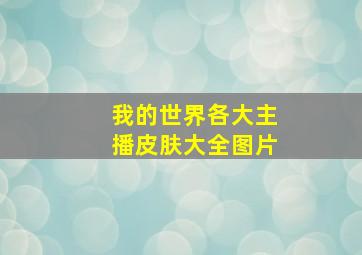 我的世界各大主播皮肤大全图片